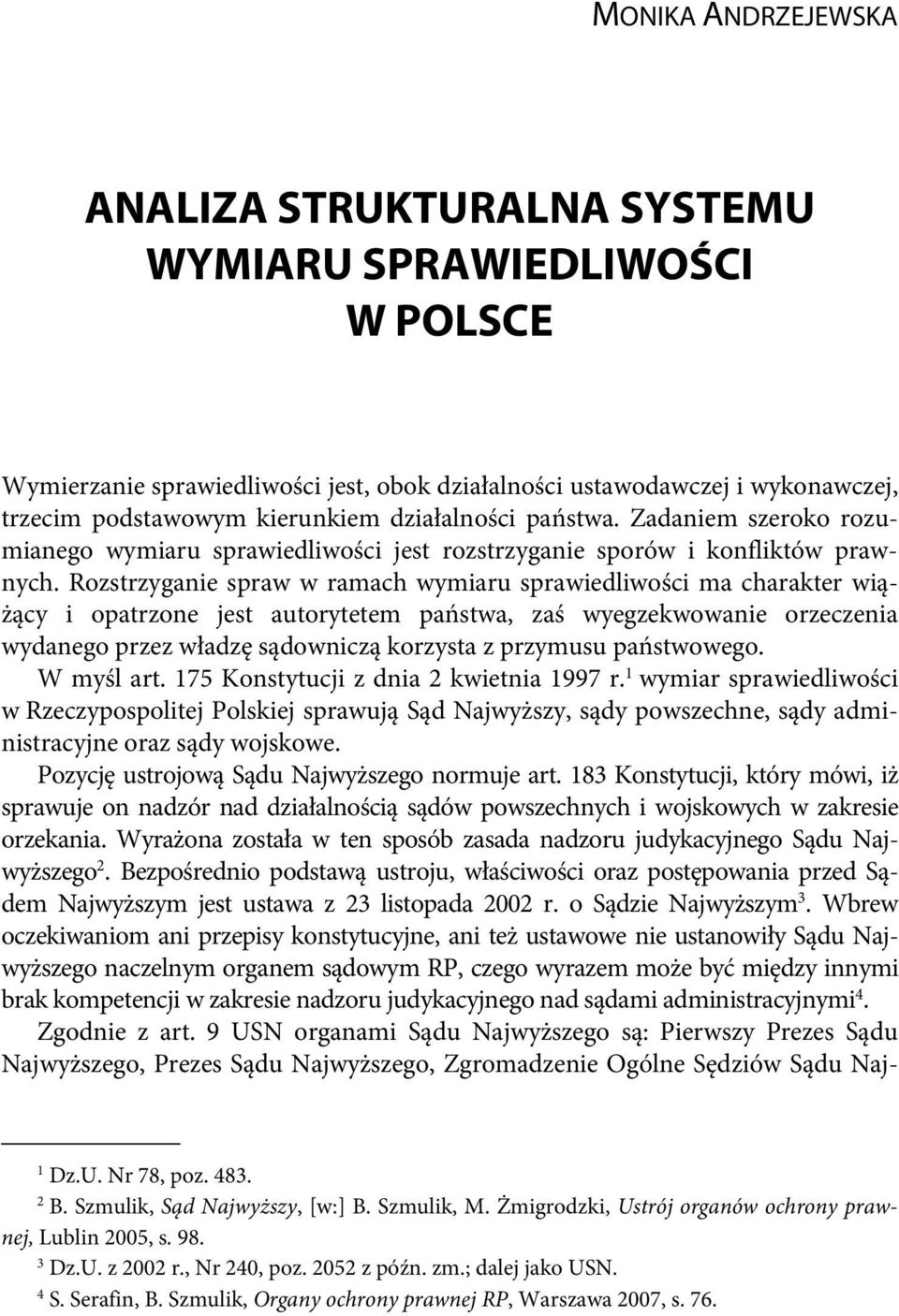 MONIKA ANDRZEJEWSKA

ANALIZA STRUKTURALNA SYSTEMU WYMIARU SPRAWIEDLIWOŚCI W POLSCE

Wymierzanie sprawiedliwości jest, obok działalności ustawodawczej i wykonawczej, trzecim podstawowym kierunkiem działalności państwa. Zadaniem szeroko rozumianego wymiaru sprawiedliwości jest rozstrzyganie sporów i konfliktów prawnych. Rozstrzyganie spraw w ramach wymiaru sprawiedliwości ma charakter wiążący i opatrzone jest autorytetem państwa, zaś wyegzekwowanie orzeczenia wydanego przez władzę sądowniczą korzysta z przymusu państwowego.

W myśl art. 175 Konstytucji z dnia 2 kwietnia 1997 r.$^1$ wymiar sprawiedliwości w Rzeczypospolitej Polskiej sprawują Sąd Najwyższy, sądy powszechne, sądy administracyjne oraz sądy wojskowe.

Pozycję ustrojową Sądu Najwyższego normuje art. 183 Konstytucji, który mówi, iż sprawuje on nadzór nad działalnością sądów powszechnych i wojskowych w zakresie orzekania. Wyrażona została w ten sposób zasada nadzoru judykacyjnego Sądu Najwyższego$^2$. Bezpośrednio podstawą ustroju, właściwości oraz postępowania przed Sądem Najwyższym jest ustawa z 23 listopada 2002 r. o Sądzie Najwyższym$^3$. Wbrew oczekiwaniom ani przepisy konstytucyjne, ani też ustawowe nie ustanowiły Sądu Najwyższego naczelnym organem sądowym RP, czego wyrazem może być między innymi brak kompetencji w zakresie nadzoru judykacyjnego nad sądami administracyjnymi$^4$.

Zgodnie z art. 9 USN organami Sądu Najwyższego są: Pierwszy Prezes Sądu Najwyższego, Prezes Sądu Najwyższego, Zgromadzenie Ogólne Sędziów Sądu Naj-

$^1$ Dz.U. Nr 78, poz. 483.

$^2$ B. Szmulik, Sąd Najwyższy, [w:] B. Szmulik, M. Żmigrodzki, Ustrój organów ochrony prawnej, Lublin 2005, s. 98.

$^3$ Dz.U. z 2002 r., Nr 240, poz. 2052 z późn. zm.; dalej jako USN.

$^4$ S. Serafin, B. Szmulik, Organy ochrony prawnej RP, Warszawa 2007, s. 76.